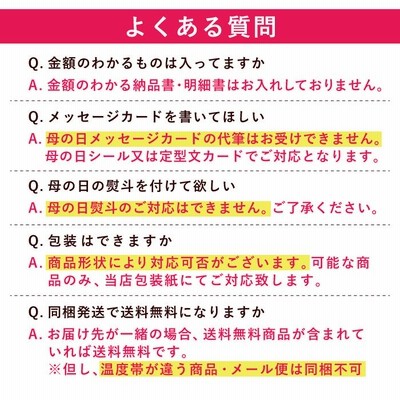 よくある質問

Q.金額のわかるものは入ってますか

A.金額のわかる納品書・明細書はお入れしておりません。

Q.メッセージカードを書いてほしい

A.母の日メッセージカードの代筆はお受けできません。母の日シール又は定型文カードでご対応となります。

Q.母の日の熨斗を付けて欲しい

A.母の日熨斗のご対応はできません。ご了承ください。

Q.包装はできますか

A.商品形状により対応可否がございます。可能な商品のみ、当店包装紙にてご対応致します。

Q.同梱発送で送料無料になりますか

A.お届け先が一緒の場合、送料無料商品が含まれていれば送料無料です。
※但し、温度帯が違う商品・メール便は同梱不可